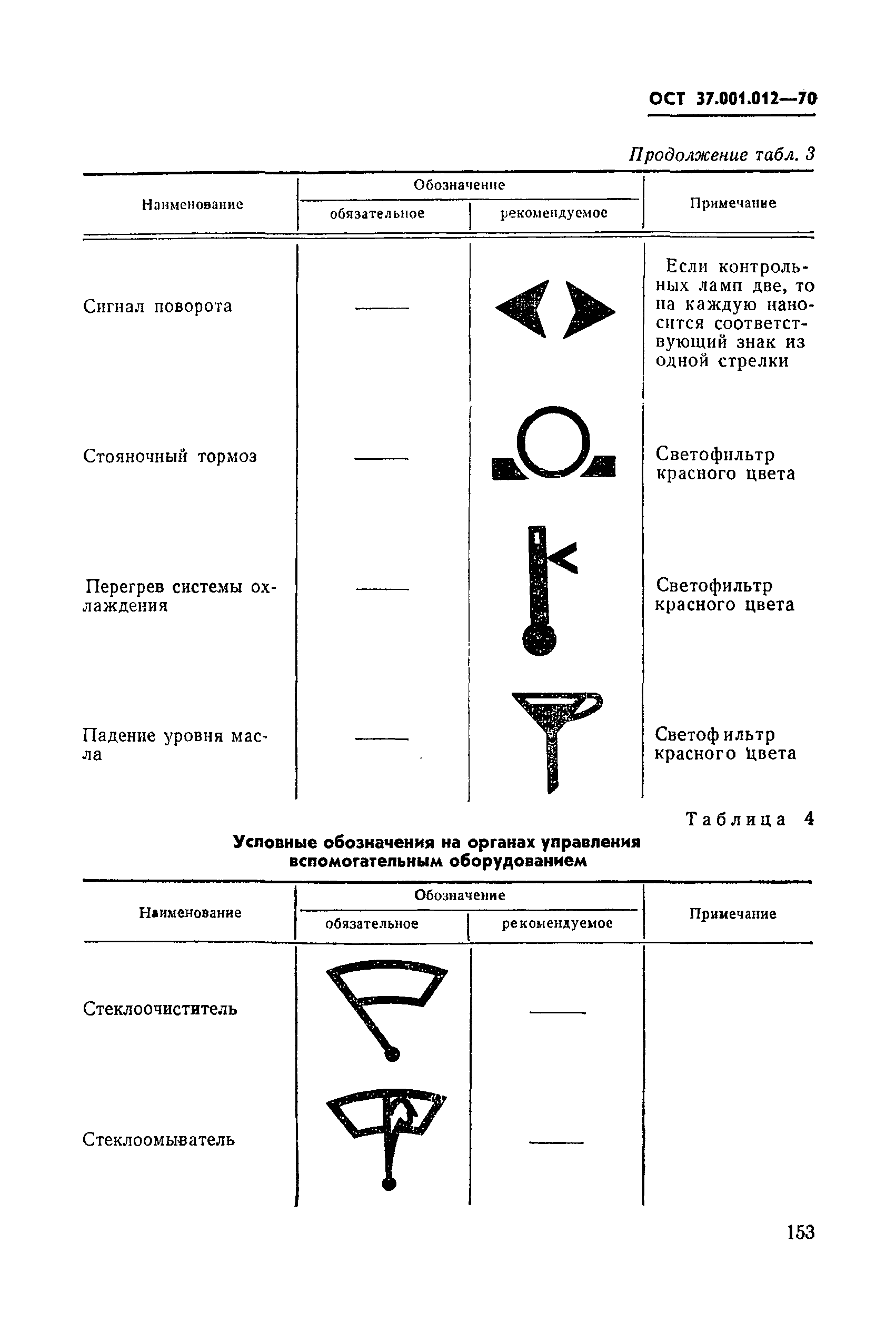 ОСТ 37.001.012—70

Продолжение табл. 3

| Наименование | Обозначение обязательное | Обозначение рекомендуемое | Примечание |
|---|---|---|---|
| Сигнал поворота | — | | Если контрольных ламп две, то на каждую наносится соответствующий знак из одной стрелки |
| Стояночный тормоз | — | | Светофильтр красного цвета |
| Перегрев системы охлаждения | — | | Светофильтр красного цвета |
| Падение уровня масла | — | | Светофильтр красного цвета |

Таблица 4

Условные обозначения на органах управления вспомогательным оборудованием

| Наименование | Обозначение обязательное | Обозначение рекомендуемое | Примечание |
|---|---|---|---|
| Стеклоочиститель | | — | |
| Стеклоомыватель | | — | |

153